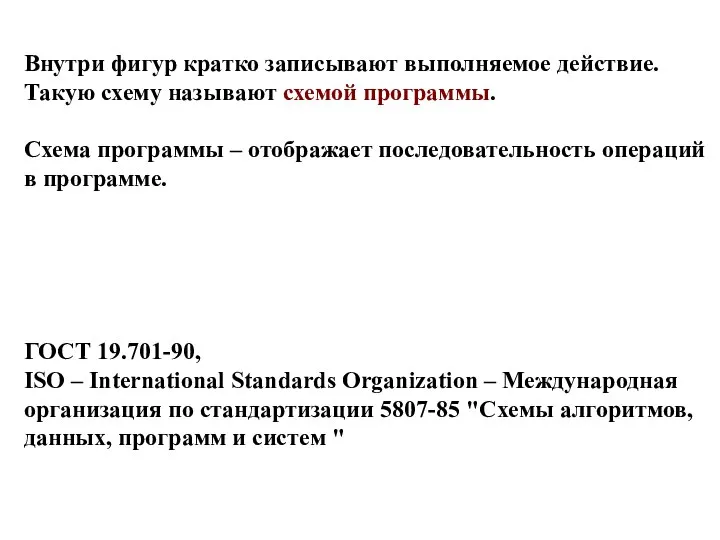 Внутри фигур кратко записывают выполняемое действие. Такую схему называют схемой программы.

Схема программы – отображает последовательность операций в программе.

ГОСТ 19.701-90,
ISO – International Standards Organization – Международная организация по стандартизации 5807-85 "Схемы алгоритмов, данных, программ и систем "